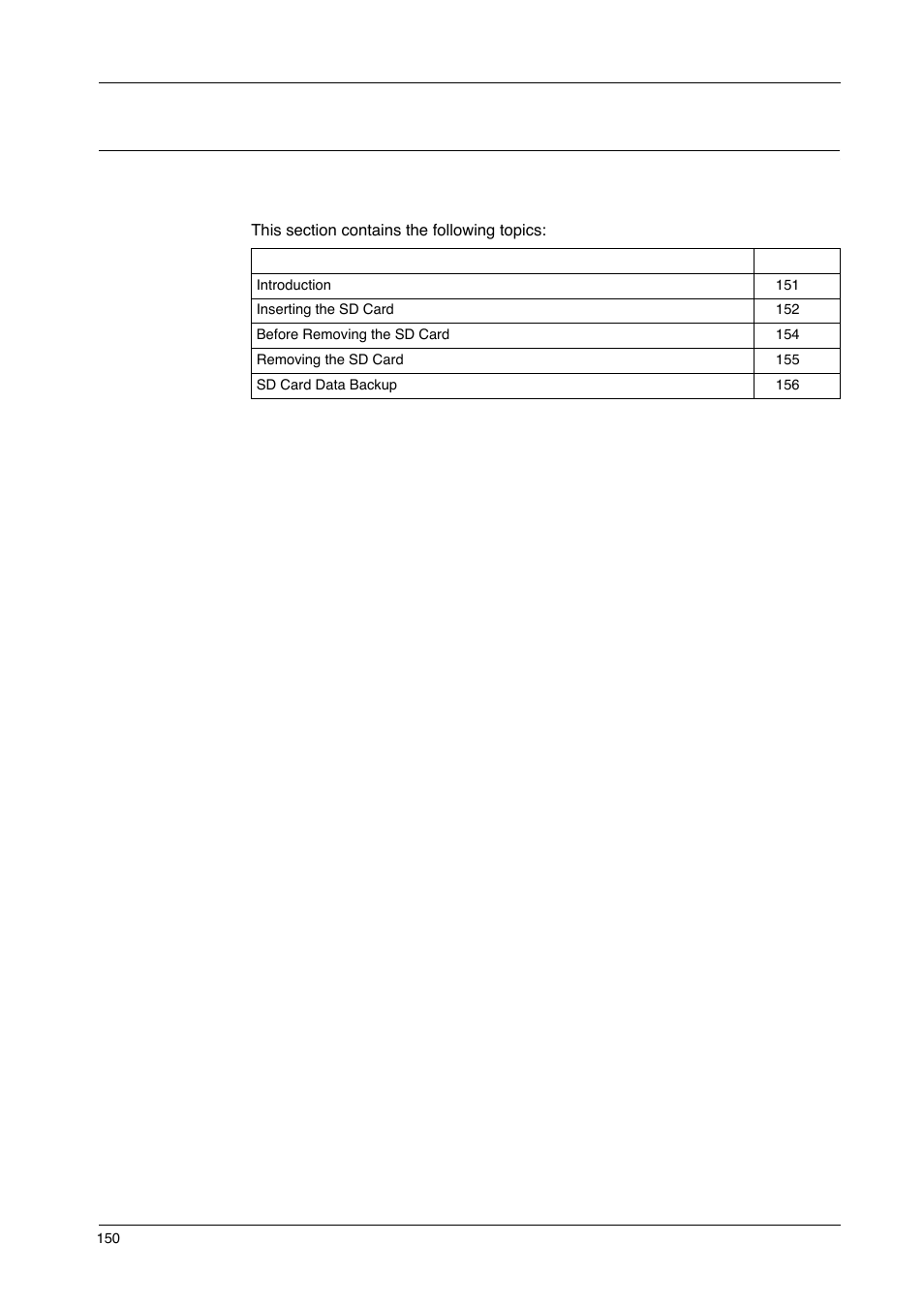 This section contains the following topics:

| | |
|---|---|
| Introduction | 151 |
| Inserting the SD Card | 152 |
| Before Removing the SD Card | 154 |
| Removing the SD Card | 155 |
| SD Card Data Backup | 156 |

150